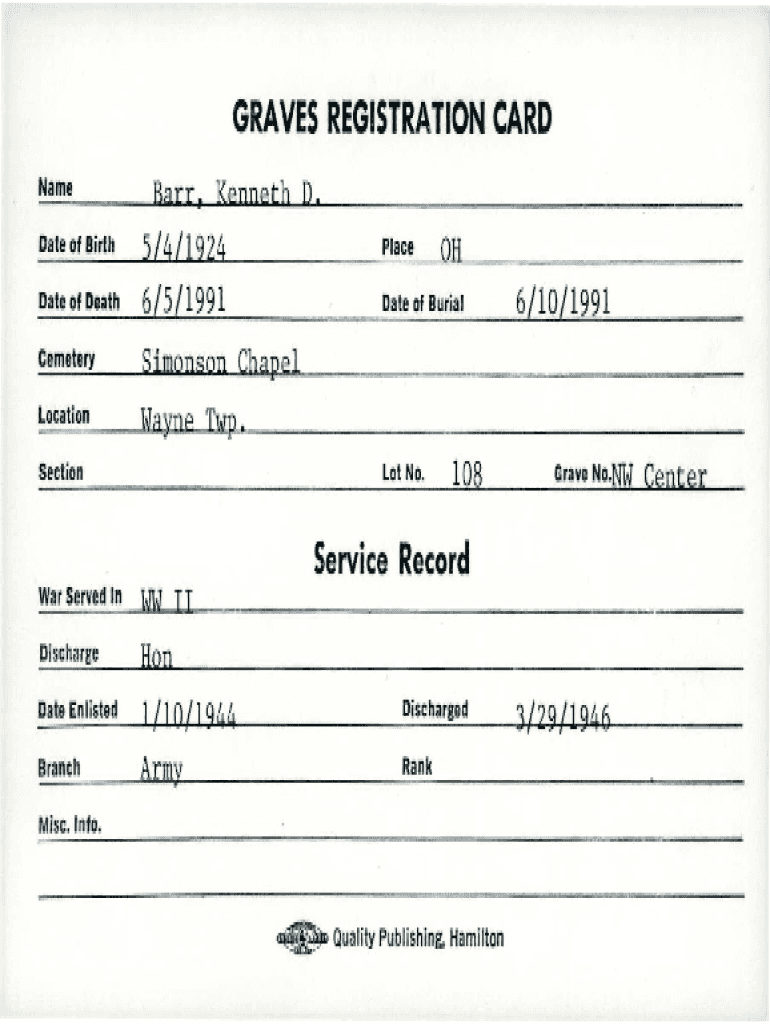 GRAVES REGISTRATION CARD

Name Barr, Kenneth D.

Date of Birth 5/4/1924 Place OH

Date of Death 6/5/1991 Date of Burial 6/10/1991

Cemetery Simonson Chapel

Location Wayne Twp.

Section Lot No. 108 Grave No. NW Center

Service Record

War Served In WW II

Discharge Hon

Date Enlisted 1/10/1944 Discharged 3/29/1946

Branch Army Rank

Misc. Info.

Quality Publishing, Hamilton